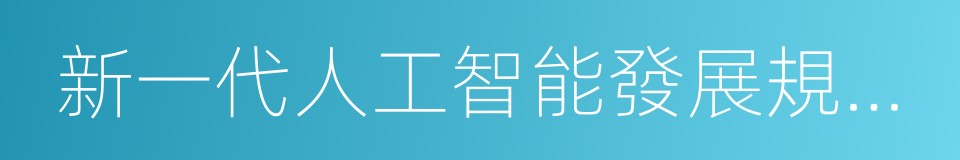 新一代人工智能發展規...